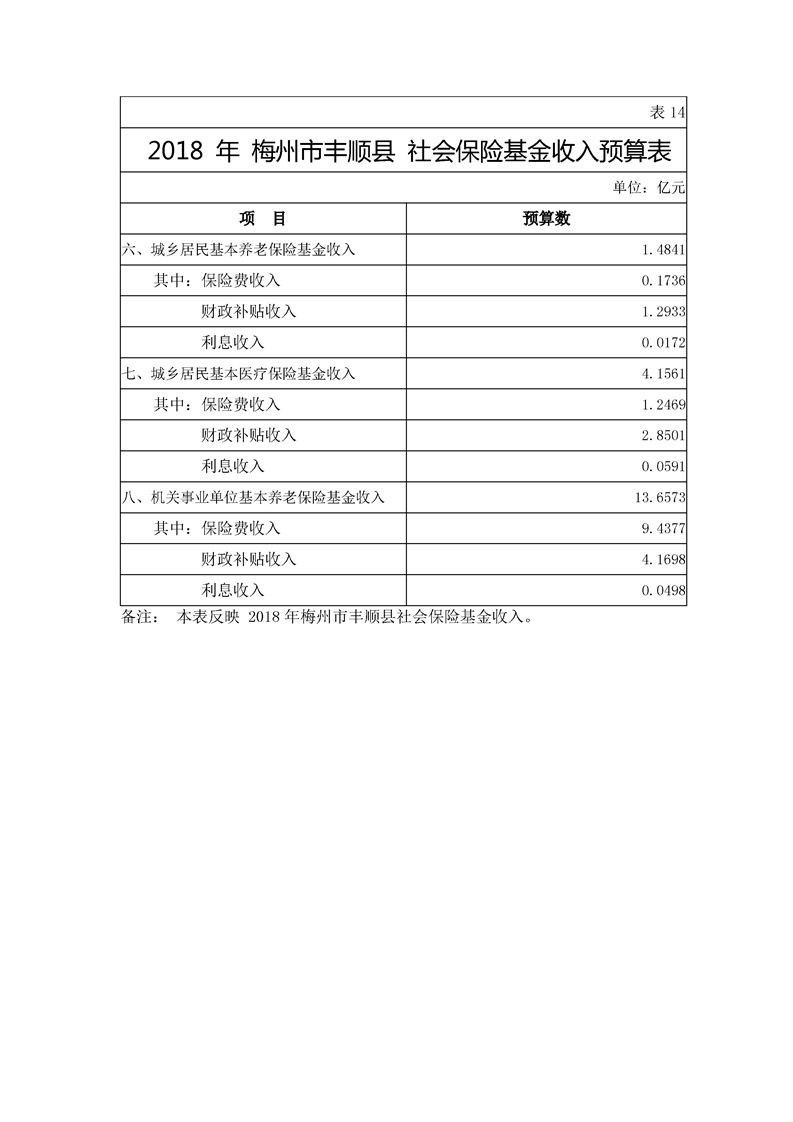 表 14

2018 年 梅州市丰顺县 社会保险基金收入预算表

单位：亿元

| 项 目 | 预算数 |
|---|---|
| 六、城乡居民基本养老保险基金收入 | 1.4841 |
| 其中：保险费收入 | 0.1736 |
| 财政补贴收入 | 1.2933 |
| 利息收入 | 0.0172 |
| 七、城乡居民基本医疗保险基金收入 | 4.1561 |
| 其中：保险费收入 | 1.2469 |
| 财政补贴收入 | 2.8501 |
| 利息收入 | 0.0591 |
| 八、机关事业单位基本养老保险基金收入 | 13.6573 |
| 其中：保险费收入 | 9.4377 |
| 财政补贴收入 | 4.1698 |
| 利息收入 | 0.0498 |

备注： 本表反映 2018 年梅州市丰顺县社会保险基金收入。